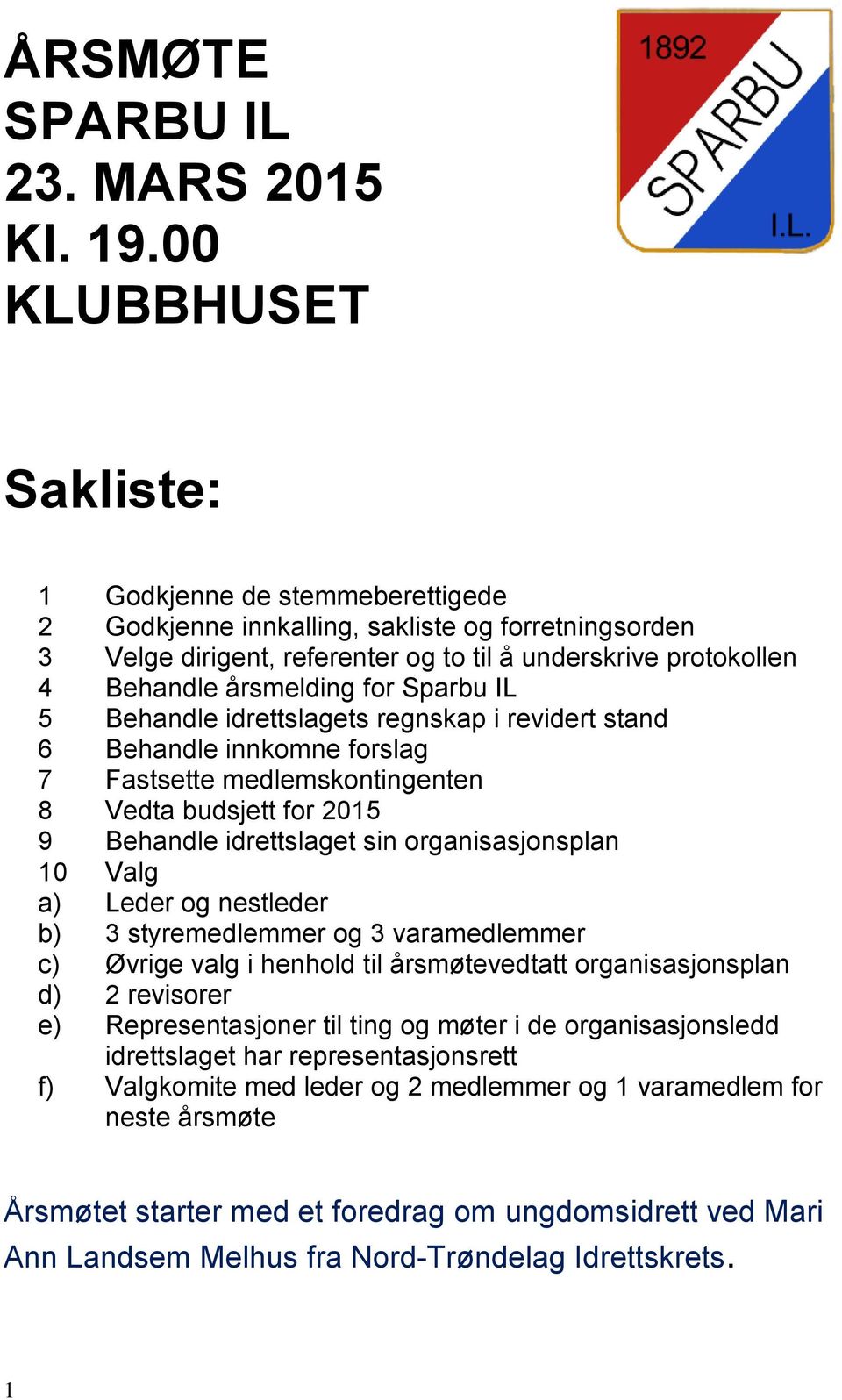 ÅRSMØTE
SPARBU IL
23. MARS 2015
Kl. 19.00
KLUBBHUSET

1892
SPARBU
I.L.

Sakliste:

1 Godkjenne de stemmeberettigede
2 Godkjenne innkalling, sakliste og forretningsorden
3 Velge dirigent, referenter og to til å underskrive protokollen
4 Behandle årsmelding for Sparbu IL
5 Behandle idrettslagets regnskap i revidert stand
6 Behandle innkomne forslag
7 Fastsette medlemskontingenten
8 Vedta budsjett for 2015
9 Behandle idrettslaget sin organisasjonsplan
10 Valg
a) Leder og nestleder
b) 3 styremedlemmer og 3 varamedlemmer
c) Øvrige valg i henhold til årsmøtevedtatt organisasjonsplan
d) 2 revisorer
e) Representasjoner til ting og møter i de organisasjonsledd idrettslaget har representasjonsrett
f) Valgkomite med leder og 2 medlemmer og 1 varamedlem for neste årsmøte

Årsmøtet starter med et foredrag om ungdomsidrett ved Mari Ann Landsem Melhus fra Nord-Trøndelag Idrettskrets.

1